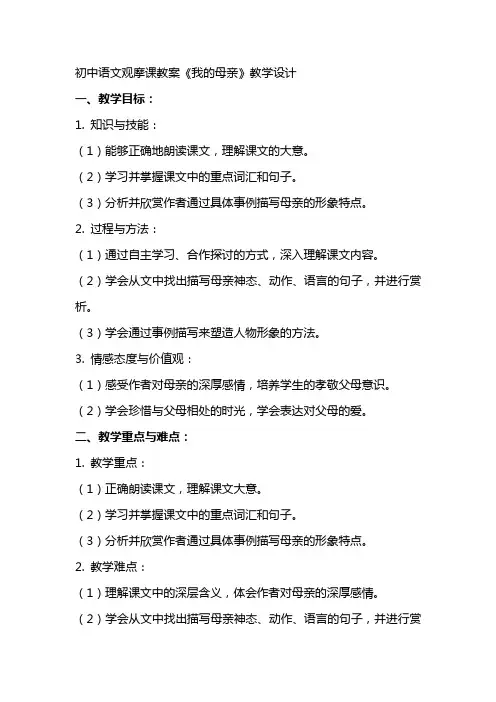 初中语文观摩课教案《我的母亲》教学设计

一、教学目标：

1. 知识与技能：

（1）能够正确地朗读课文，理解课文的大意。

（2）学习并掌握课文中的重点词汇和句子。

（3）分析并欣赏作者通过具体事例描写母亲的形象特点。

2. 过程与方法：

（1）通过自主学习、合作探讨的方式，深入理解课文内容。

（2）学会从文中找出描写母亲神态、动作、语言的句子，并进行赏析。

（3）学会通过事例描写来塑造人物形象的方法。

3. 情感态度与价值观：

（1）感受作者对母亲的深厚感情，培养学生的孝敬父母意识。

（2）学会珍惜与父母相处的时光，学会表达对父母的爱。

二、教学重点与难点：

1. 教学重点：

（1）正确朗读课文，理解课文大意。

（2）学习并掌握课文中的重点词汇和句子。

（3）分析并欣赏作者通过具体事例描写母亲的形象特点。

2. 教学难点：

（1）理解课文中的深层含义，体会作者对母亲的深厚感情。

（2）学会从文中找出描写母亲神态、动作、语言的句子，并进行赏